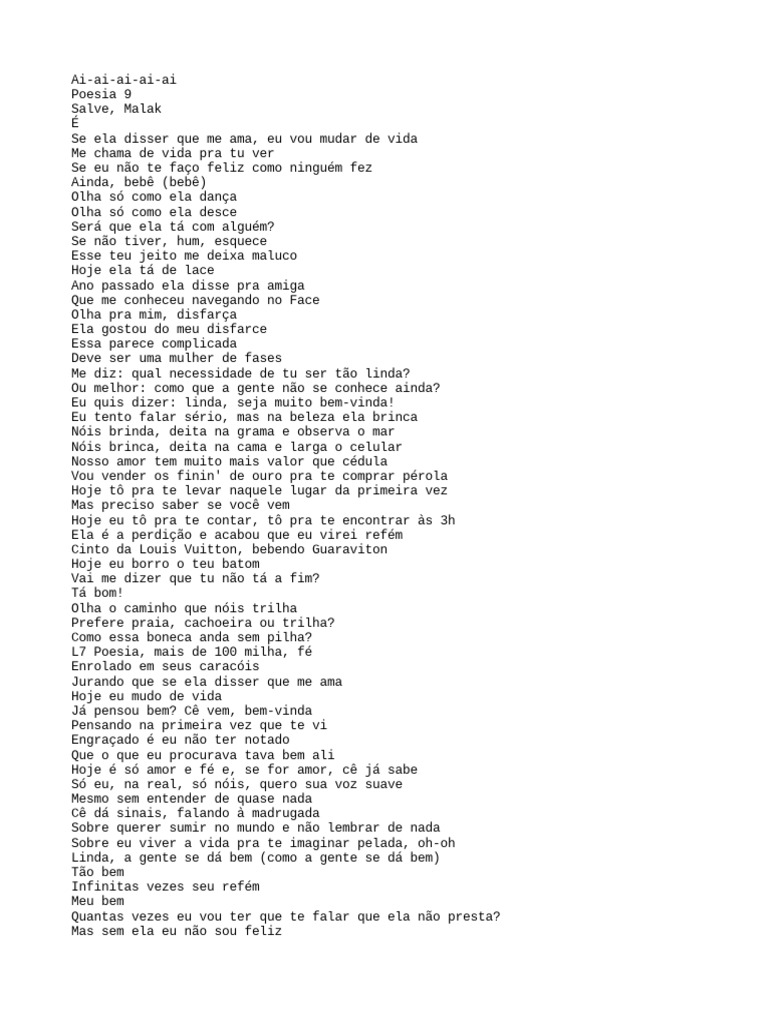 Ai-ai-ai-ai-ai
Poesia 9
Salve, Malak
É
Se ela disser que me ama, eu vou mudar de vida
Me chama de vida pra tu ver
Se eu não te faço feliz como ninguém fez
Ainda, bebê (bebê)
Olha só como ela dança
Olha só como ela desce
Será que ela tá com alguém?
Se não tiver, hum, esquece
Esse teu jeito me deixa maluco
Hoje ela tá de lace
Ano passado ela disse pra amiga
Que me conheceu navegando no Face
Olha pra mim, disfarça
Ela gostou do meu disfarce
Essa parece complicada
Deve ser uma mulher de fases
Me diz: qual necessidade de tu ser tão linda?
Ou melhor: como que a gente não se conhece ainda?
Eu quis dizer: linda, seja muito bem-vinda!
Eu tento falar sério, mas na beleza ela brinca
Nóis brinda, deita na grama e observa o mar
Nóis brinca, deita na cama e larga o celular
Nosso amor tem muito mais valor que cédula
Vou vender os finin' de ouro pra te comprar pérola
Hoje tô pra te levar naquele lugar da primeira vez
Mas preciso saber se você vem
Hoje eu tô pra te contar, tô pra te encontrar às 3h
Ela é a perdição e acabou que eu virei refém
Cinto da Louis Vuitton, bebendo Guaraviton
Hoje eu borro o teu batom
Vai me dizer que tu não tá a fim?
Tá bom!
Olha o caminho que nóis trilha
Prefere praia, cachoeira ou trilha?
Como essa boneca anda sem pilha?
L7 Poesia, mais de 100 milha, fé
Enrolado em seus caracóis
Jurando que se ela disser que me ama
Hoje eu mudo de vida
Já pensou bem? Cê vem, bem-vinda
Pensando na primeira vez que te vi
Engraçado é eu não ter notado
Que o que eu procurava tava bem ali
Hoje é só amor e fé e, se for amor, cê já sabe
Só eu, na real, só nóis, quero sua voz suave
Mesmo sem entender de quase nada
Cê dá sinais, falando à madrugada
Sobre querer sumir no mundo e não lembrar de nada
Sobre eu viver a vida pra te imaginar pelada, oh-oh
Linda, a gente se dá bem (como a gente se dá bem)
Tão bem
Infinitas vezes seu refém
Meu bem
Quantas vezes eu vou ter que te falar que ela não presta?
Mas sem ela eu não sou feliz